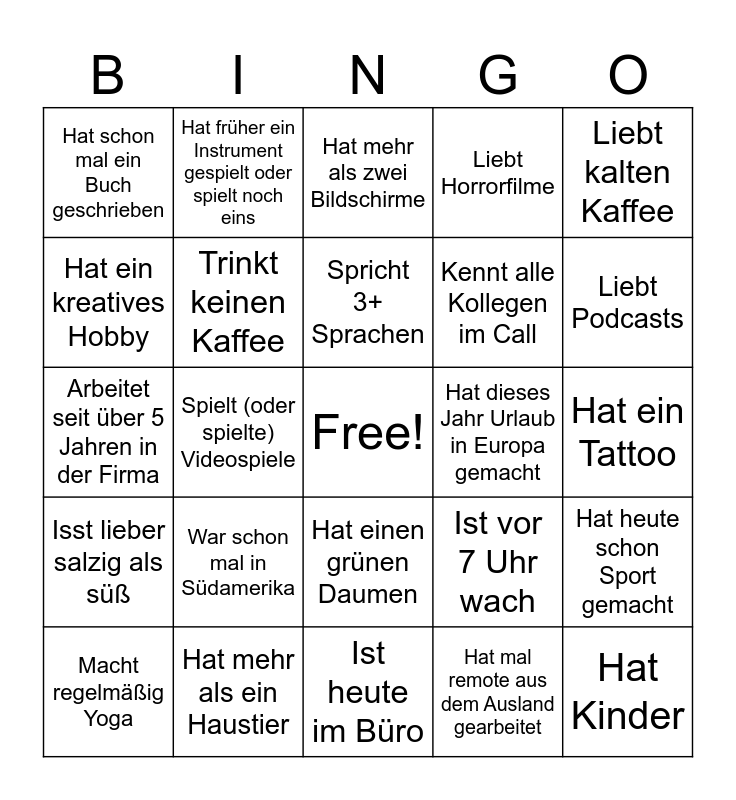 | B | I | N | G | O |
|---|---|---|---|---|
| Hat schon mal ein Buch geschrieben | Hat früher ein Instrument gespielt oder spielt noch eins | Hat mehr als zwei Bildschirme | Liebt Horrorfilme | Liebt kalten Kaffee |
| Hat ein kreatives Hobby | Trinkt keinen Kaffee | Spricht 3+ Sprachen | Kennt alle Kollegen im Call | Liebt Podcasts |
| Arbeitet seit über 5 Jahren in der Firma | Spielt (oder spielte) Videospiele | Free! | Hat dieses Jahr Urlaub in Europa gemacht | Hat ein Tattoo |
| Isst lieber salzig als süß | War schon mal in Südamerika | Hat einen grünen Daumen | Ist vor 7 Uhr wach | Hat heute schon Sport gemacht |
| Macht regelmäßig Yoga | Hat mehr als ein Haustier | Ist heute im Büro | Hat mal remote aus dem Ausland gearbeitet | Hat Kinder |